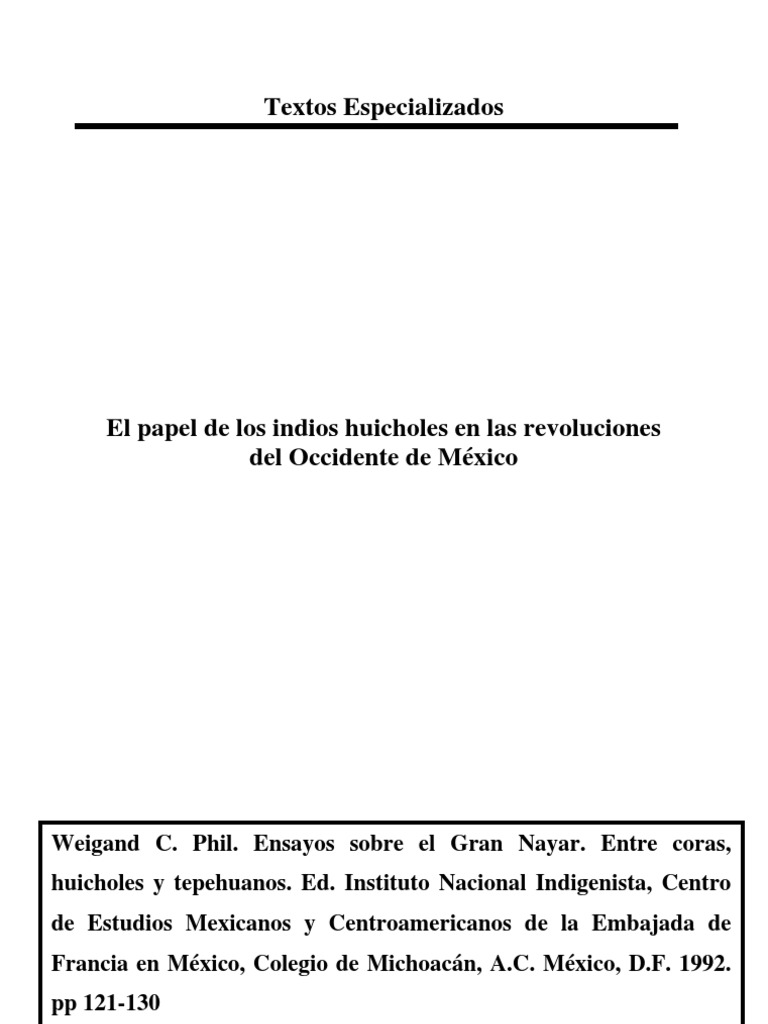 Textos Especializados

El papel de los indios huicholes en las revoluciones del Occidente de México

Weigand C. Phil. Ensayos sobre el Gran Nayar. Entre coras, huicholes y tepehuanos. Ed. Instituto Nacional Indigenista, Centro de Estudios Mexicanos y Centroamericanos de la Embajada de Francia en México, Colegio de Michoacán, A.C. México, D.F. 1992. pp 121-130